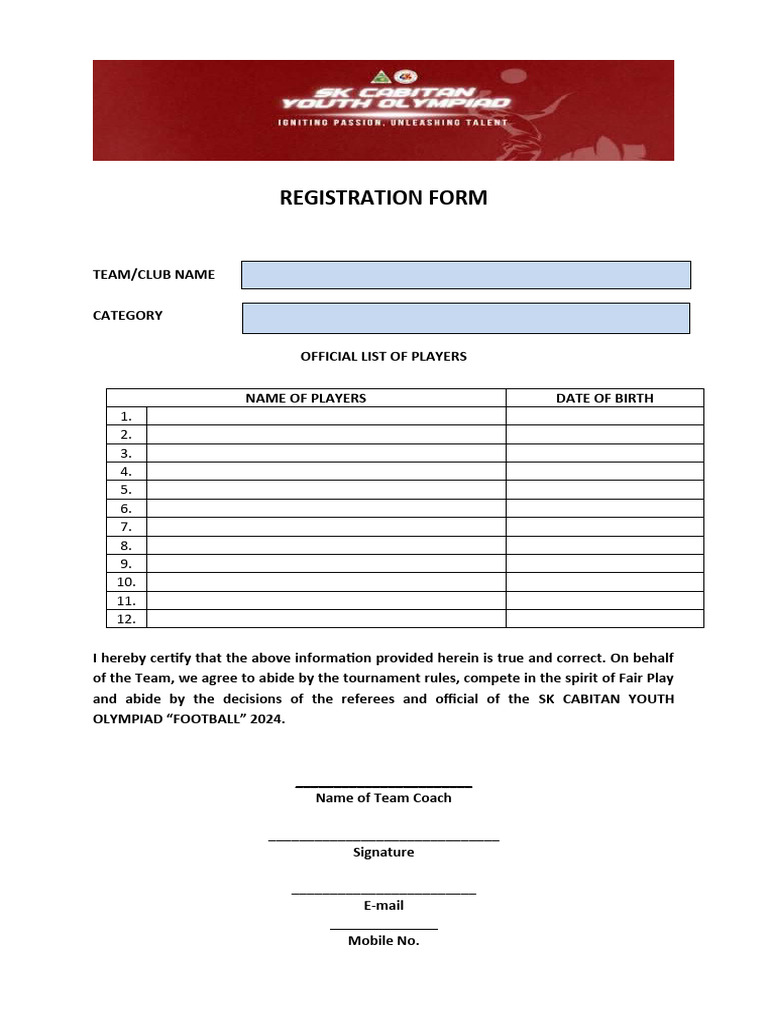 SK CABITAN YOUTH OLYMPIAD
IGNITING PASSION, UNLEASHING TALENT

REGISTRATION FORM

TEAM/CLUB NAME

CATEGORY

OFFICIAL LIST OF PLAYERS

| | NAME OF PLAYERS | DATE OF BIRTH |
|---|---|---|
| 1. | | |
| 2. | | |
| 3. | | |
| 4. | | |
| 5. | | |
| 6. | | |
| 7. | | |
| 8. | | |
| 9. | | |
| 10. | | |
| 11. | | |
| 12. | | |

I hereby certify that the above information provided herein is true and correct. On behalf of the Team, we agree to abide by the tournament rules, compete in the spirit of Fair Play and abide by the decisions of the referees and official of the SK CABITAN YOUTH OLYMPIAD “FOOTBALL” 2024.

Name of Team Coach

Signature

E-mail

Mobile No.